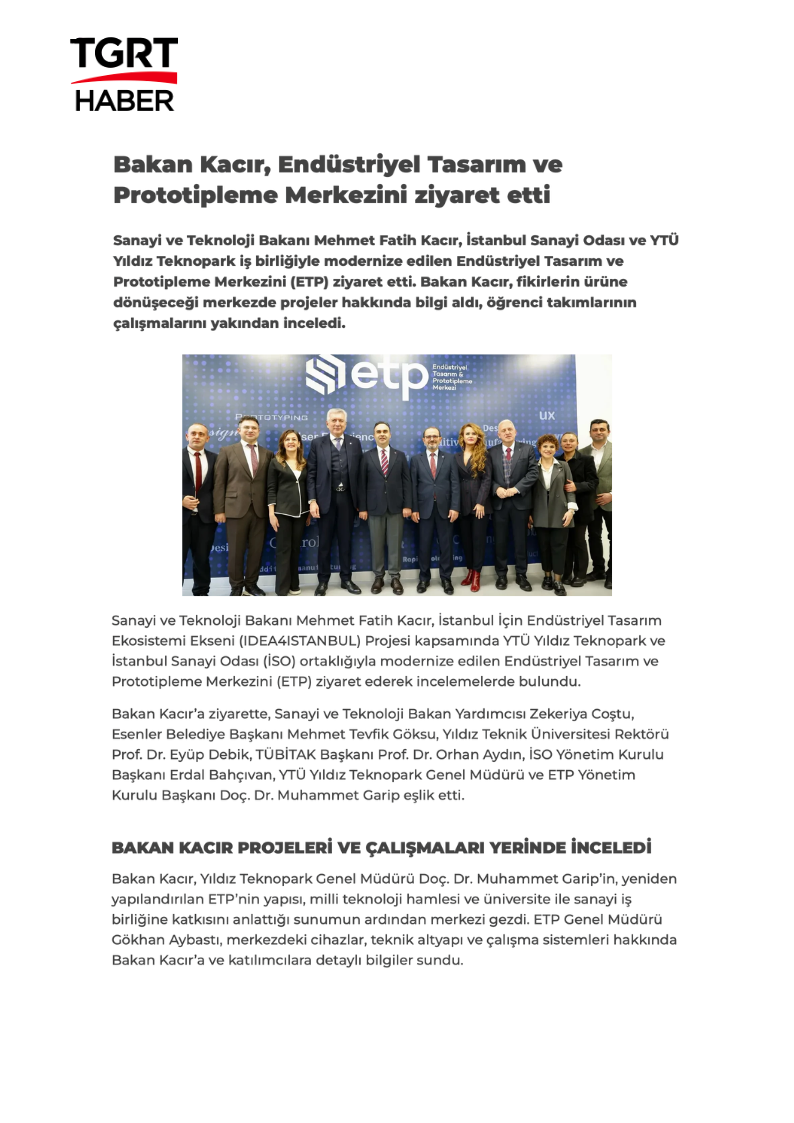 TGRT HABER

Bakan Kacır, Endüstriyel Tasarım ve Prototipleme Merkezini ziyaret etti

Sanayi ve Teknoloji Bakanı Mehmet Fatih Kacır, İstanbul Sanayi Odası ve YTÜ Yıldız Teknopark iş birliğiyle modernize edilen Endüstriyel Tasarım ve Prototipleme Merkezini (ETP) ziyaret etti. Bakan Kacır, fikirlerin ürüne dönüşeceği merkezde projeler hakkında bilgi aldı, öğrenci takımlarının çalışmalarını yakından inceledi.

etp Endüstriyel Tasarım & Prototipleme Merkezi

PROTOTYPING

UX

Sanayi ve Teknoloji Bakanı Mehmet Fatih Kacır, İstanbul İçin Endüstriyel Tasarım Ekosistemi Ekseni (IDEA4ISTANBUL) Projesi kapsamında YTÜ Yıldız Teknopark ve İstanbul Sanayi Odası (İSO) ortaklığıyla modernize edilen Endüstriyel Tasarım ve Prototipleme Merkezini (ETP) ziyaret ederek incelemelerde bulundu.

Bakan Kacır'a ziyarette, Sanayi ve Teknoloji Bakan Yardımcısı Zekeriya Coştu, Esenler Belediye Başkanı Mehmet Tevfik Göksu, Yıldız Teknik Üniversitesi Rektörü Prof. Dr. Eyüp Debik, TÜBİTAK Başkanı Prof. Dr. Orhan Aydın, İSO Yönetim Kurulu Başkanı Erdal Bahçıvan, YTÜ Yıldız Teknopark Genel Müdürü ve ETP Yönetim Kurulu Başkanı Doç. Dr. Muhammet Garip eşlik etti.

BAKAN KACIR PROJELERİ VE ÇALIŞMALARI YERİNDE İNCELEDİ

Bakan Kacır, Yıldız Teknopark Genel Müdürü Doç. Dr. Muhammet Garip'in, yeniden yapılandırılan ETP'nin yapısı, milli teknoloji hamlesi ve üniversite ile sanayi iş birliğine katkısını anlattığı sunumun ardından merkezi gezdi. ETP Genel Müdürü Gökhan Aybastı, merkezdeki cihazlar, teknik altyapı ve çalışma sistemleri hakkında Bakan Kacır'a ve katılımcılara detaylı bilgiler sundu.